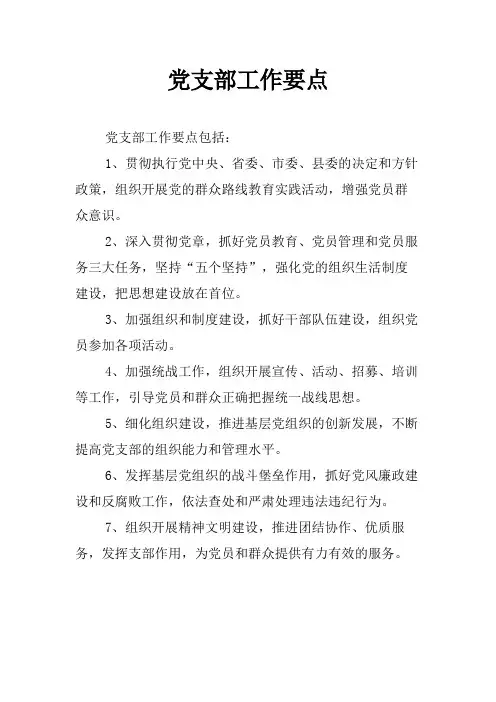 党支部工作要点

党支部工作要点包括：

1、贯彻执行党中央、省委、市委、县委的决定和方针政策，组织开展党的群众路线教育实践活动，增强党员群众意识。

2、深入贯彻党章，抓好党员教育、党员管理和党员服务三大任务，坚持“五个坚持”，强化党的组织生活制度建设，把思想建设放在首位。

3、加强组织和制度建设，抓好干部队伍建设，组织党员参加各项活动。

4、加强统战工作，组织开展宣传、活动、招募、培训等工作，引导党员和群众正确把握统一战线思想。

5、细化组织建设，推进基层党组织的创新发展，不断提高党支部的组织能力和管理水平。

6、发挥基层党组织的战斗堡垒作用，抓好党风廉政建设和反腐败工作，依法查处和严肃处理违法违纪行为。

7、组织开展精神文明建设，推进团结协作、优质服务，发挥支部作用，为党员和群众提供有力有效的服务。